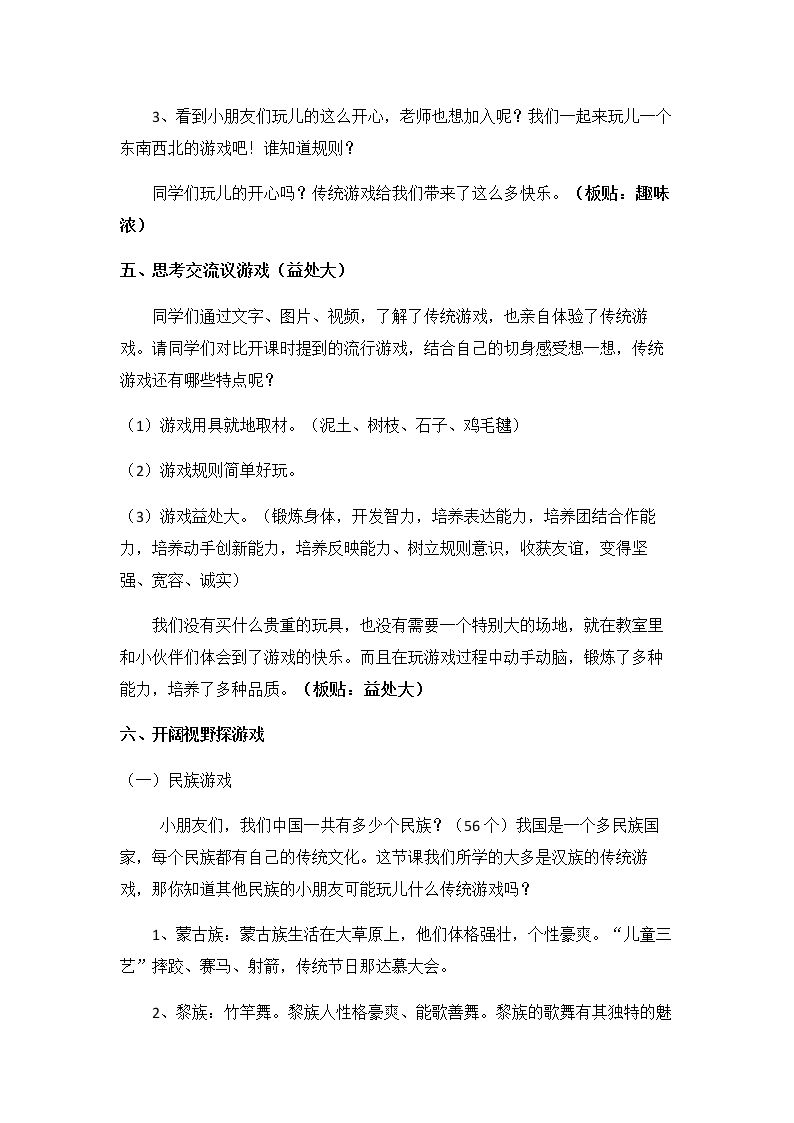 3、看到小朋友们玩儿的这么开心，老师也想加入呢？我们一起来玩儿一个东南西北的游戏吧！谁知道规则？

同学们玩儿的开心吗？传统游戏给我们带来了这么多快乐。（板贴：趣味浓）

五、思考交流议游戏（益处大）

同学们通过文字、图片、视频，了解了传统游戏，也亲自体验了传统游戏。请同学们对比开课时提到的流行游戏，结合自己的切身感受想一想，传统游戏还有哪些特点呢？

（1）游戏用具就地取材。（泥土、树枝、石子、鸡毛毽）

（2）游戏规则简单好玩。

（3）游戏益处大。（锻炼身体，开发智力，培养表达能力，培养团结合作能力，培养动手创新能力，培养反映能力、树立规则意识，收获友谊，变得坚强、宽容、诚实）

我们没有买什么贵重的玩具，也没有需要一个特别大的场地，就在教室里和小伙伴们体会到了游戏的快乐。而且在玩游戏过程中动手动脑，锻炼了多种能力，培养了多种品质。（板贴：益处大）

六、开阔视野探游戏

（一）民族游戏

小朋友们，我们中国一共有多少个民族？（56个）我国是一个多民族国家，每个民族都有自己的传统文化。这节课我们所学的大多是汉族的传统游戏，那你知道其他民族的小朋友可能玩儿什么传统游戏吗？

1、蒙古族：蒙古族生活在大草原上，他们体格强壮，个性豪爽。“儿童三艺”摔跤、赛马、射箭，传统节日那达慕大会。

2、黎族：竹竿舞。黎族人性格豪爽、能歌善舞。黎族的歌舞有其独特的魅